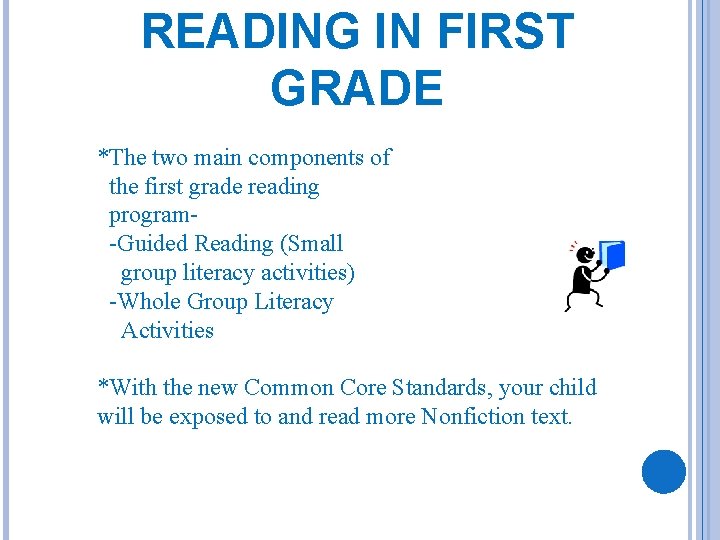 READING IN FIRST GRADE

*The two main components of the first grade reading program-
-Guided Reading (Small group literacy activities)
-Whole Group Literacy Activities

*With the new Common Core Standards, your child will be exposed to and read more Nonfiction text.